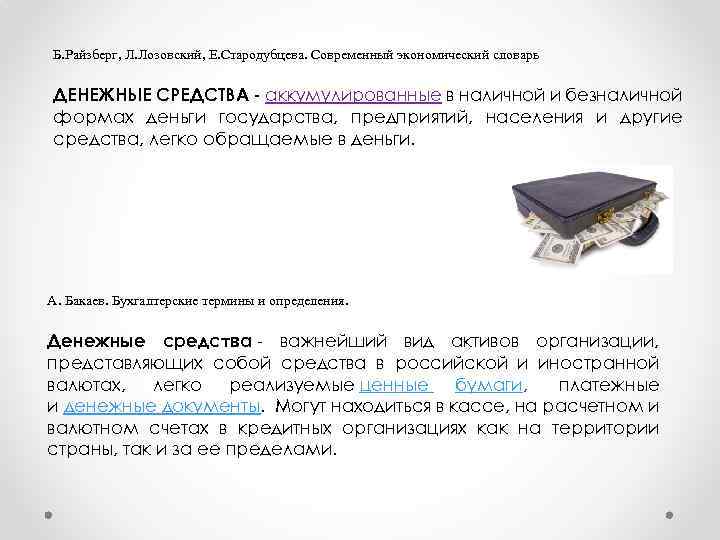 Б.Райзберг, Л.Лозовский, Е.Стародубцева. Современный экономический словарь

ДЕНЕЖНЫЕ СРЕДСТВА - аккумулированные в наличной и безналичной формах деньги государства, предприятий, населения и другие средства, легко обращаемые в деньги.

А. Бакаев. Бухгалтерские термины и определения.

Денежные средства - важнейший вид активов организации, представляющих собой средства в российской и иностранной валютах, легко реализуемые ценные бумаги, платежные и денежные документы. Могут находиться в кассе, на расчетном и валютном счетах в кредитных организациях как на территории страны, так и за ее пределами.